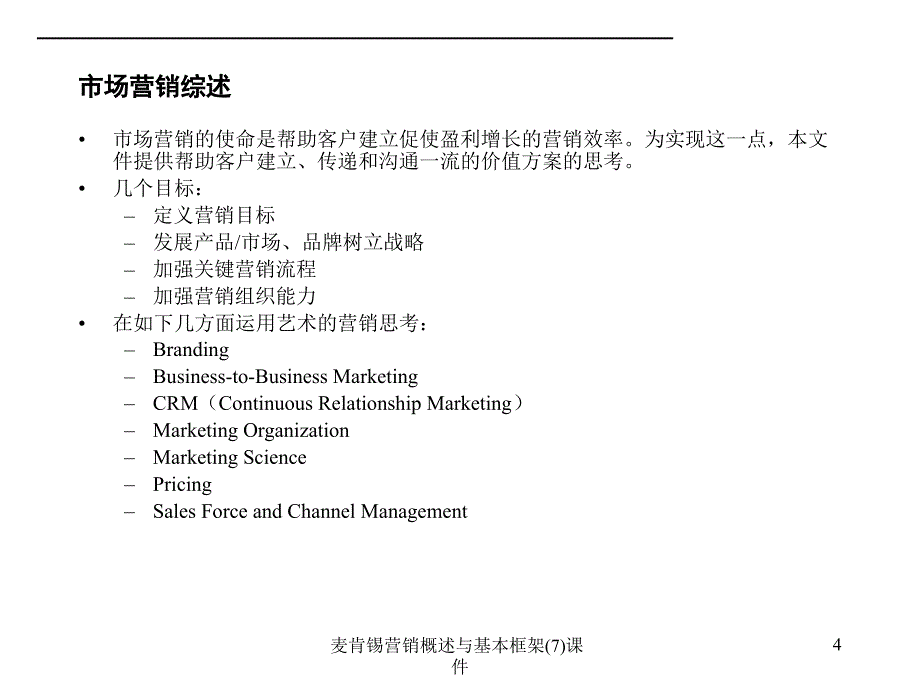 市场营销综述

• 市场营销的使命是帮助客户建立促使盈利增长的营销效率。为实现这一点，本文件提供帮助客户建立、传递和沟通一流的价值方案的思考。
• 几个目标：
– 定义营销目标
– 发展产品/市场、品牌树立战略
– 加强关键营销流程
– 加强营销组织能力
• 在如下几方面运用艺术的营销思考：
– Branding
– Business-to-Business Marketing
– CRM（Continuous Relationship Marketing）
– Marketing Organization
– Marketing Science
– Pricing
– Sales Force and Channel Management

麦肯锡营销概述与基本框架(7)课件

4